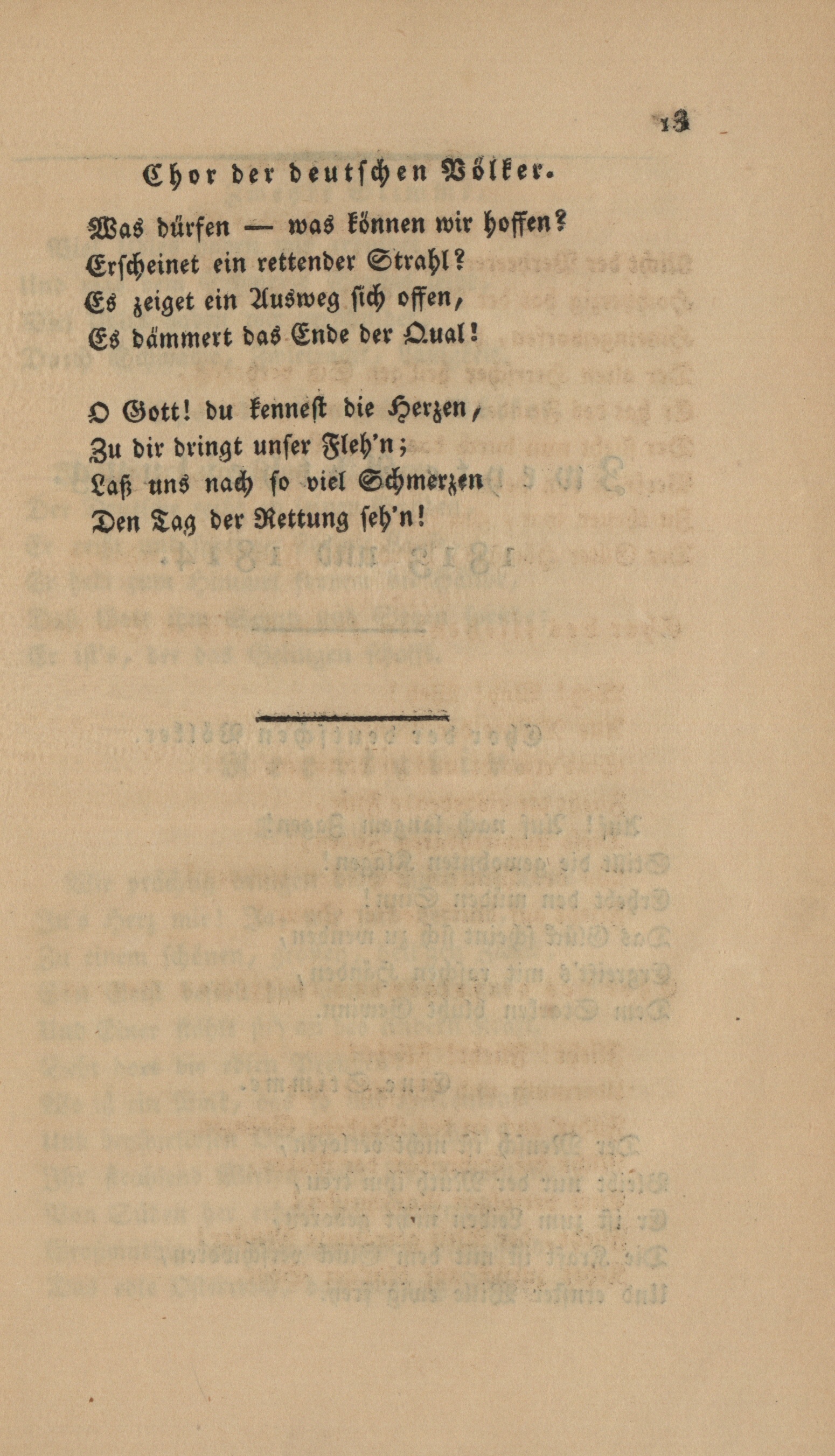 13

Chor der deutschen Völker.

Was dürfen — was können wir hoffen?
Erscheinet ein rettender Strahl?
Es zeiget ein Ausweg sich offen,
Es dämmert das Ende der Qual!

O Gott! du kennest die Herzen,
Zu dir dringt unser Fleh'n;
Laß uns nach so viel Schmerzen
Den Tag der Rettung seh'n!